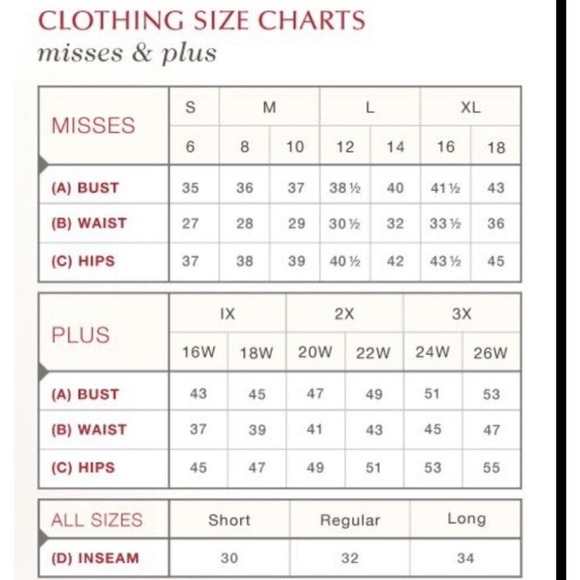 CLOTHING SIZE CHARTS
misses & plus

| MISSES | S | M | M | L | L | XL | XL |
|---|---|---|---|---|---|---|---|
| | 6 | 8 | 10 | 12 | 14 | 16 | 18 |
| (A) BUST | 35 | 36 | 37 | 38 ½ | 40 | 41 ½ | 43 |
| (B) WAIST | 27 | 28 | 29 | 30 ½ | 32 | 33 ½ | 36 |
| (C) HIPS | 37 | 38 | 39 | 40 ½ | 42 | 43 ½ | 45 |

| PLUS | IX | IX | 2X | 2X | 3X | 3X |
|---|---|---|---|---|---|---|
| | 16W | 18W | 20W | 22W | 24W | 26W |
| (A) BUST | 43 | 45 | 47 | 49 | 51 | 53 |
| (B) WAIST | 37 | 39 | 41 | 43 | 45 | 47 |
| (C) HIPS | 45 | 47 | 49 | 51 | 53 | 55 |

| ALL SIZES | Short | Regular | Long |
|---|---|---|---|
| (D) INSEAM | 30 | 32 | 34 |